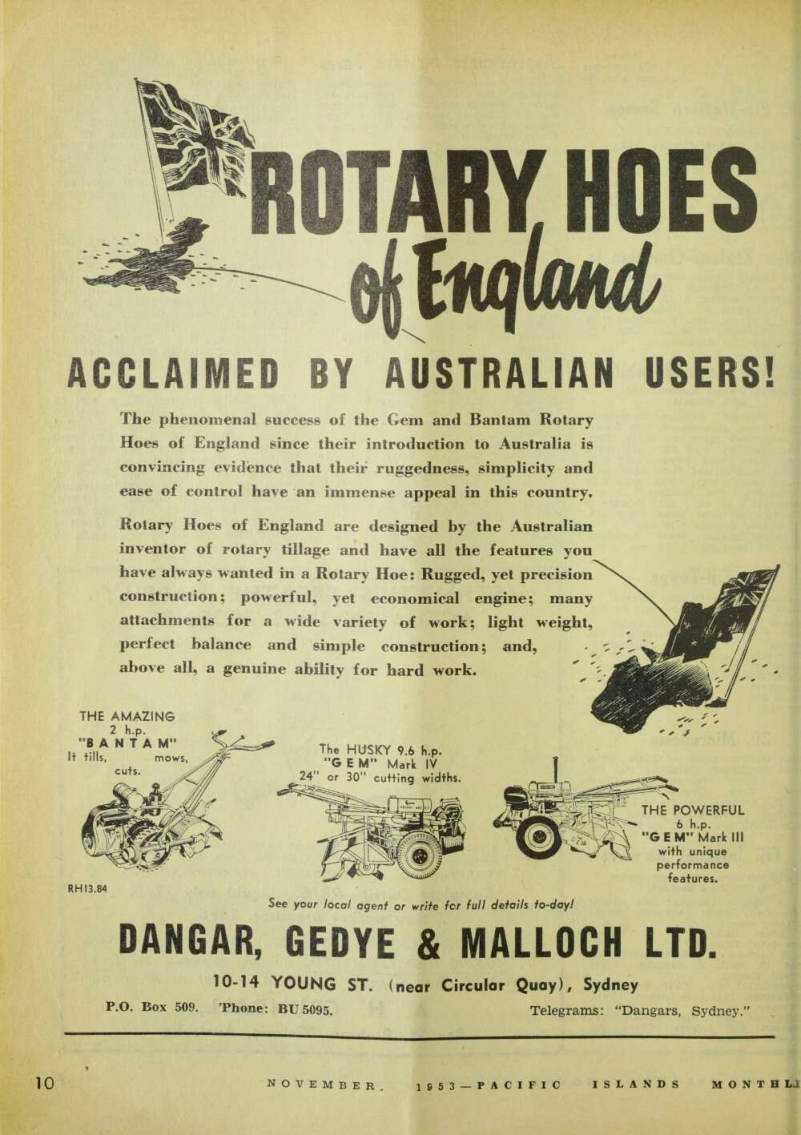 ROTARY HOES of England

ACCLAIMED BY AUSTRALIAN USERS!

The phenomenal success of the Gem and Bantam Rotary Hoes of England since their introduction to Australia is convincing evidence that their ruggedness, simplicity and ease of control have an immense appeal in this country.

Rotary Hoes of England are designed by the Australian inventor of rotary tillage and have all the features you have always wanted in a Rotary Hoe: Rugged, yet precision construction; powerful, yet economical engine; many attachments for a wide variety of work; light weight, perfect balance and simple construction; and, above all, a genuine ability for hard work.

THE AMAZING 2 h.p. "BANTAM" It tills, mows, cuts.

The HUSKY 9.6 h.p. "GEM" Mark IV 24" or 30" cutting widths.

THE POWERFUL 6 h.p. "GEM" Mark III with unique performance features.

RH13.84

See your local agent or write for full details to-day!

DANGAR, GEDYE & MALLOCH LTD.

10-14 YOUNG ST. (near Circular Quay), Sydney

P.O. Box 509. 'Phone: BU 5095. Telegrams: "Dangars, Sydney."

10 NOVEMBER, 1953—PACIFIC ISLANDS MONTHLY